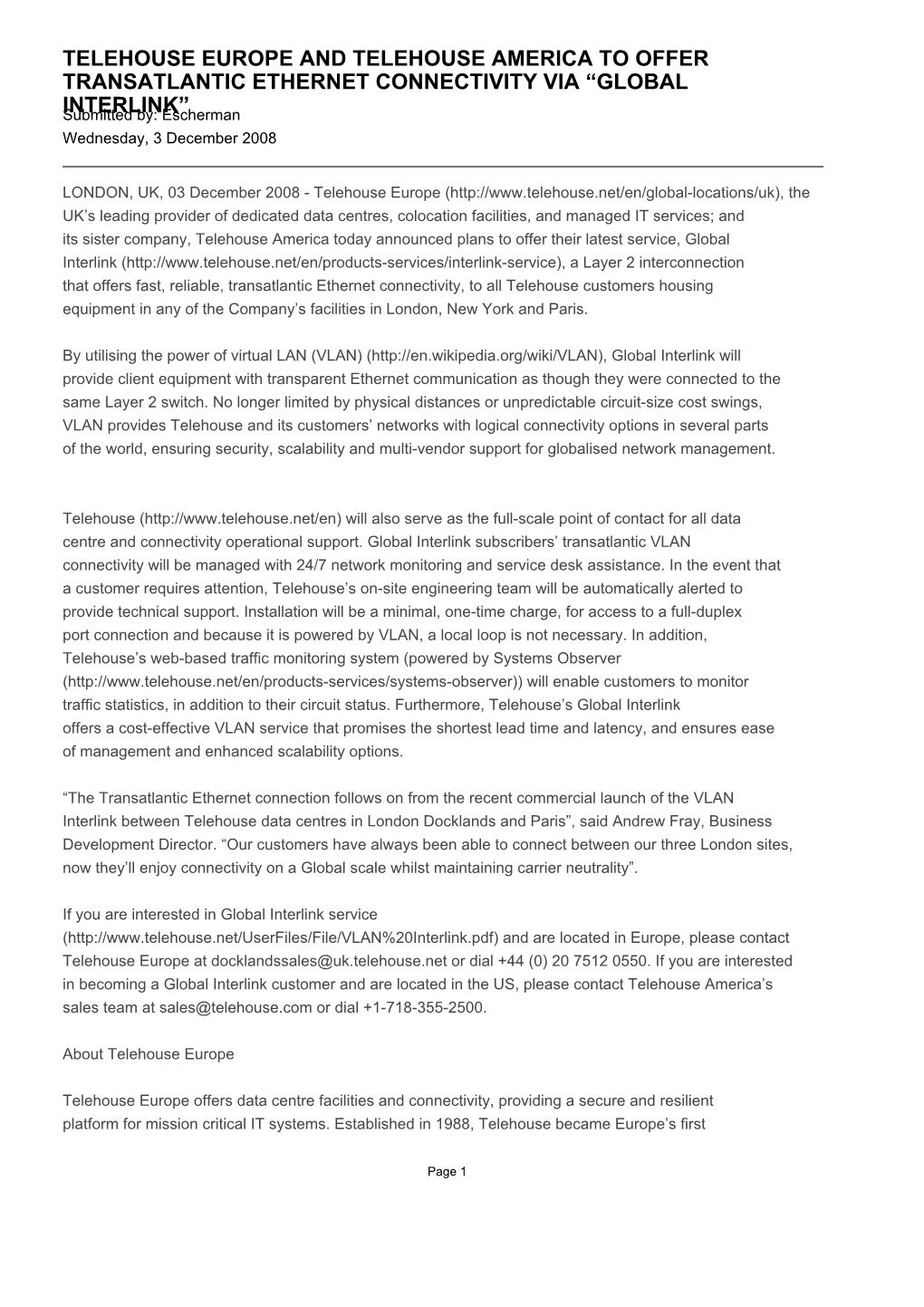 TELEHOUSE EUROPE AND TELEHOUSE AMERICA TO OFFER TRANSATLANTIC ETHERNET CONNECTIVITY VIA “GLOBAL INTERLINK”

Submitted by: Escherman

Wednesday, 3 December 2008

LONDON, UK, 03 December 2008 - Telehouse Europe (http://www.telehouse.net/en/global-locations/uk), the UK’s leading provider of dedicated data centres, colocation facilities, and managed IT services; and its sister company, Telehouse America today announced plans to offer their latest service, Global Interlink (http://www.telehouse.net/en/products-services/interlink-service), a Layer 2 interconnection that offers fast, reliable, transatlantic Ethernet connectivity, to all Telehouse customers housing equipment in any of the Company’s facilities in London, New York and Paris.

By utilising the power of virtual LAN (VLAN) (http://en.wikipedia.org/wiki/VLAN), Global Interlink will provide client equipment with transparent Ethernet communication as though they were connected to the same Layer 2 switch. No longer limited by physical distances or unpredictable circuit-size cost swings, VLAN provides Telehouse and its customers’ networks with logical connectivity options in several parts of the world, ensuring security, scalability and multi-vendor support for globalised network management.

Telehouse (http://www.telehouse.net/en) will also serve as the full-scale point of contact for all data centre and connectivity operational support. Global Interlink subscribers’ transatlantic VLAN connectivity will be managed with 24/7 network monitoring and service desk assistance. In the event that a customer requires attention, Telehouse’s on-site engineering team will be automatically alerted to provide technical support. Installation will be a minimal, one-time charge, for access to a full-duplex port connection and because it is powered by VLAN, a local loop is not necessary. In addition, Telehouse’s web-based traffic monitoring system (powered by Systems Observer (http://www.telehouse.net/en/products-services/systems-observer)) will enable customers to monitor traffic statistics, in addition to their circuit status. Furthermore, Telehouse’s Global Interlink offers a cost-effective VLAN service that promises the shortest lead time and latency, and ensures ease of management and enhanced scalability options.

“The Transatlantic Ethernet connection follows on from the recent commercial launch of the VLAN Interlink between Telehouse data centres in London Docklands and Paris”, said Andrew Fray, Business Development Director. “Our customers have always been able to connect between our three London sites, now they’ll enjoy connectivity on a Global scale whilst maintaining carrier neutrality”.

If you are interested in Global Interlink service (http://www.telehouse.net/UserFiles/File/VLAN%20Interlink.pdf) and are located in Europe, please contact Telehouse Europe at docklandssales@uk.telehouse.net or dial +44 (0) 20 7512 0550. If you are interested in becoming a Global Interlink customer and are located in the US, please contact Telehouse America’s sales team at sales@telehouse.com or dial +1-718-355-2500.

About Telehouse Europe

Telehouse Europe offers data centre facilities and connectivity, providing a secure and resilient platform for mission critical IT systems. Established in 1988, Telehouse became Europe’s first

Page 1